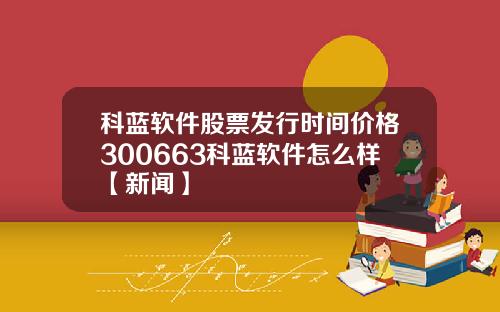 科蓝软件股票发行时间价格300663科蓝软件怎么样【新闻】